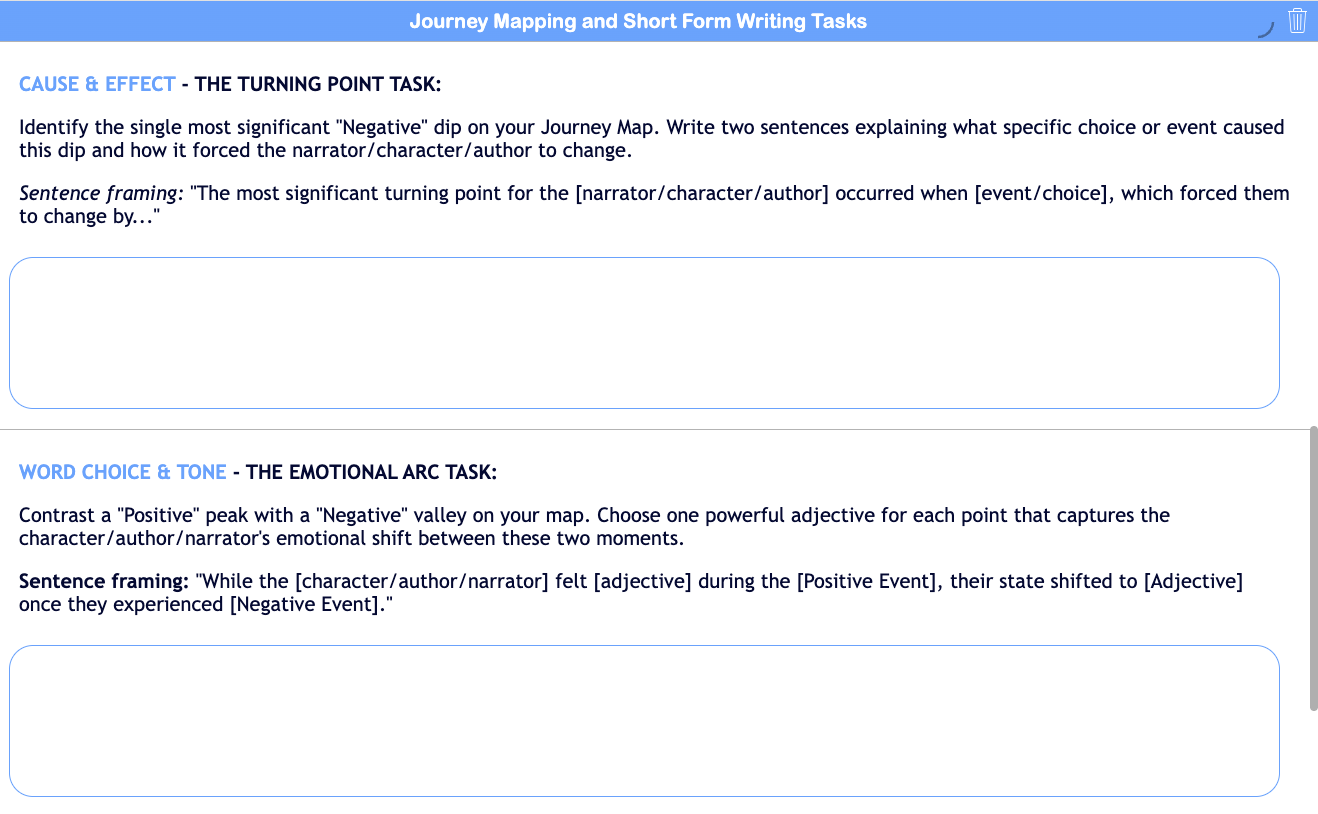 Journey Mapping and Short Form Writing Tasks

CAUSE & EFFECT - THE TURNING POINT TASK:

Identify the single most significant "Negative" dip on your Journey Map. Write two sentences explaining what specific choice or event caused this dip and how it forced the narrator/character/author to change.

Sentence framing: "The most significant turning point for the [narrator/character/author] occurred when [event/choice], which forced them to change by..."

WORD CHOICE & TONE - THE EMOTIONAL ARC TASK:

Contrast a "Positive" peak with a "Negative" valley on your map. Choose one powerful adjective for each point that captures the character/author/narrator's emotional shift between these two moments.

Sentence framing: "While the [character/author/narrator] felt [adjective] during the [Positive Event], their state shifted to [Adjective] once they experienced [Negative Event]."